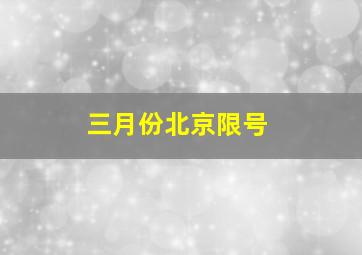 三月份北京限号